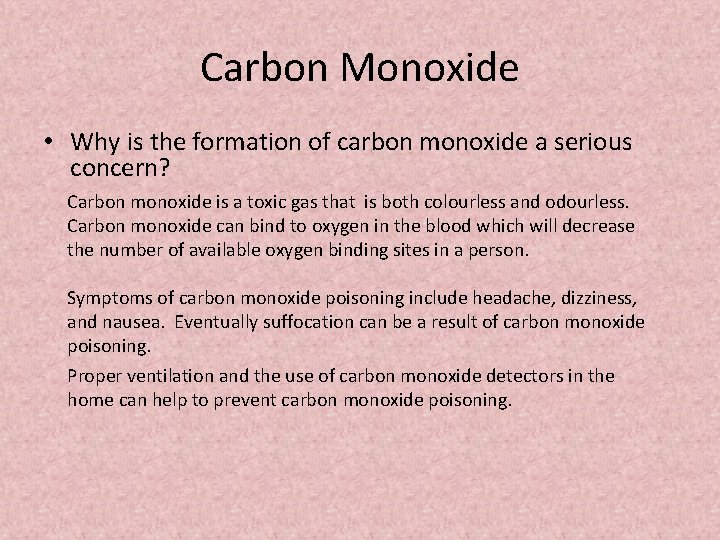 Carbon Monoxide

• Why is the formation of carbon monoxide a serious concern?

Carbon monoxide is a toxic gas that is both colourless and odourless. Carbon monoxide can bind to oxygen in the blood which will decrease the number of available oxygen binding sites in a person.

Symptoms of carbon monoxide poisoning include headache, dizziness, and nausea. Eventually suffocation can be a result of carbon monoxide poisoning.

Proper ventilation and the use of carbon monoxide detectors in the home can help to prevent carbon monoxide poisoning.